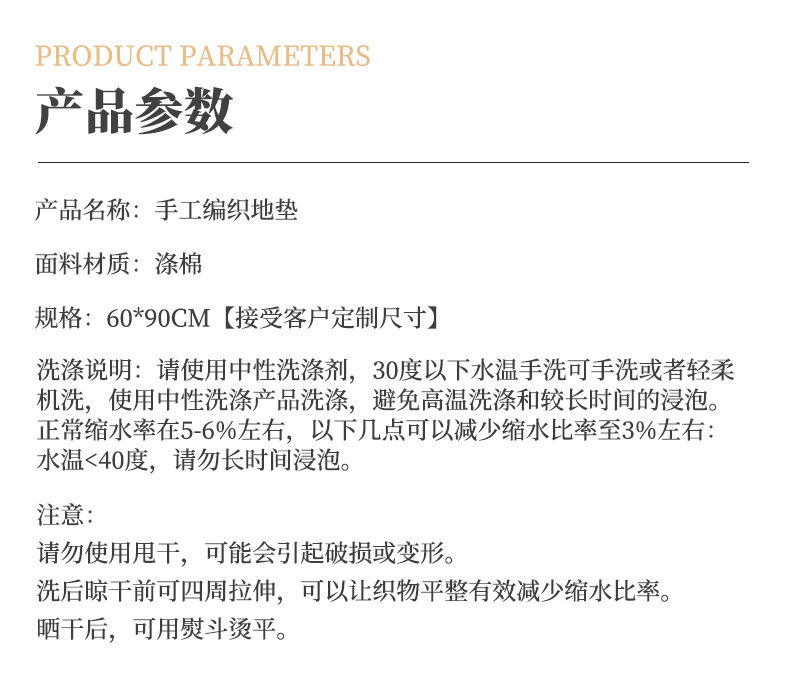 PRODUCT PARAMETERS

产品参数

产品名称：手工编织地垫

面料材质：涤棉

规格：60*90CM【接受客户定制尺寸】

洗涤说明：请使用中性洗涤剂，30度以下水温手洗可手洗或者轻柔机洗，使用中性洗涤产品洗涤，避免高温洗涤和较长时间的浸泡。正常缩水率在5-6%左右，以下几点可以减少缩水比率至3%左右：水温<40度，请勿长时间浸泡。

注意：
请勿使用甩干，可能会引起破损或变形。
洗后晾干前可四周拉伸，可以让织物平整有效减少缩水比率。
晒干后，可用熨斗烫平。